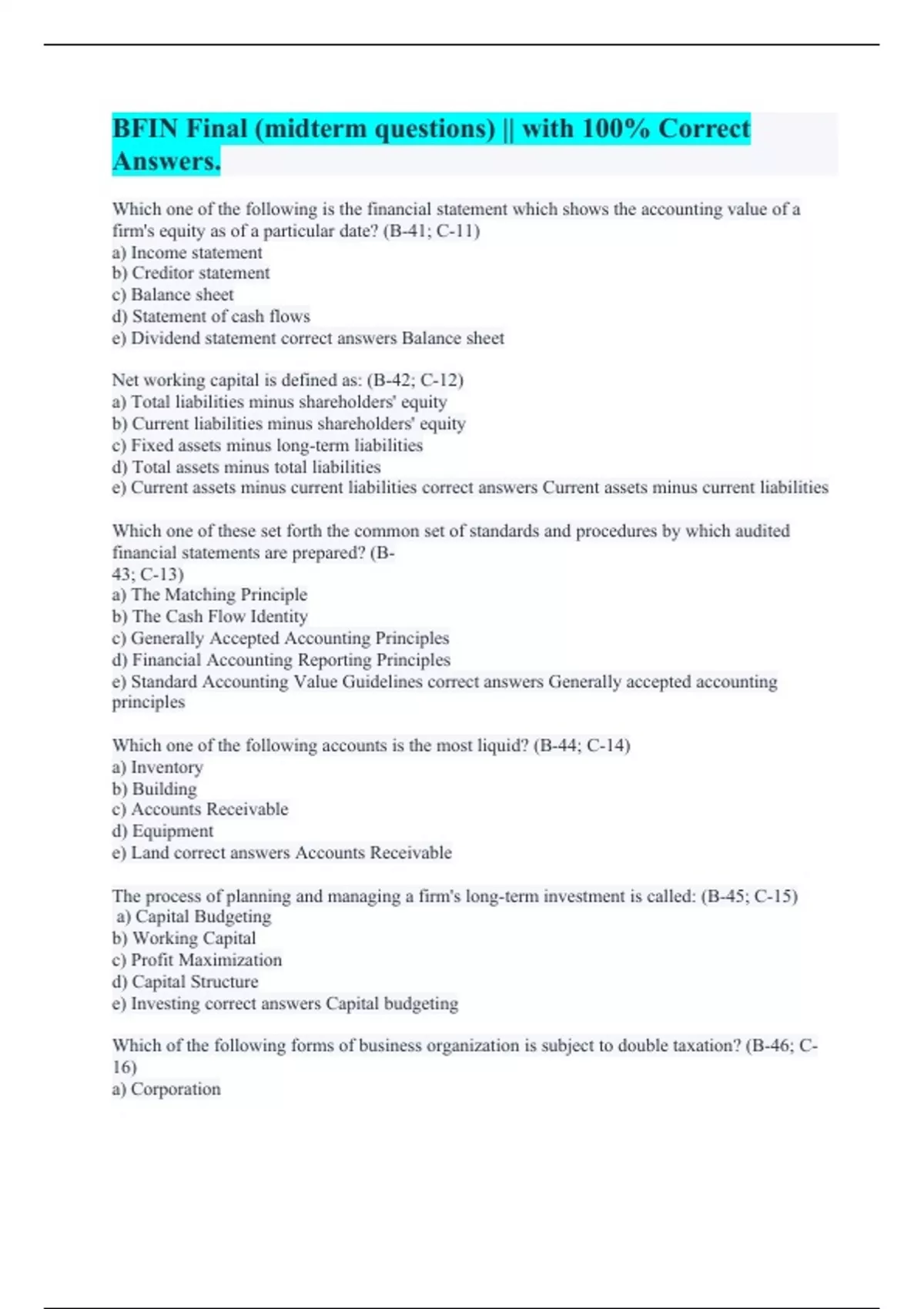 BFIN Final (midterm questions) || with 100% Correct Answers.

Which one of the following is the financial statement which shows the accounting value of a firm's equity as of a particular date? (B-41; C-11)
a) Income statement
b) Creditor statement
c) Balance sheet
d) Statement of cash flows
e) Dividend statement correct answers Balance sheet

Net working capital is defined as: (B-42; C-12)
a) Total liabilities minus shareholders' equity
b) Current liabilities minus shareholders' equity
c) Fixed assets minus long-term liabilities
d) Total assets minus total liabilities
e) Current assets minus current liabilities correct answers Current assets minus current liabilities

Which one of these set forth the common set of standards and procedures by which audited financial statements are prepared? (B-43; C-13)
a) The Matching Principle
b) The Cash Flow Identity
c) Generally Accepted Accounting Principles
d) Financial Accounting Reporting Principles
e) Standard Accounting Value Guidelines correct answers Generally accepted accounting principles

Which one of the following accounts is the most liquid? (B-44; C-14)
a) Inventory
b) Building
c) Accounts Receivable
d) Equipment
e) Land correct answers Accounts Receivable

The process of planning and managing a firm's long-term investment is called: (B-45; C-15)
a) Capital Budgeting
b) Working Capital
c) Profit Maximization
d) Capital Structure
e) Investing correct answers Capital budgeting

Which of the following forms of business organization is subject to double taxation? (B-46; C-16)
a) Corporation